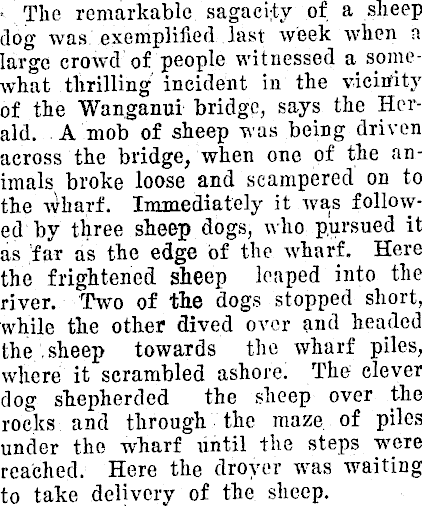 The remarkable sagacity of a sheep dog was exemplified last week when a large crowd of people witnessed a somewhat thrilling incident in the vicinity of the Wanganui bridge, says the Herald. A mob of sheep was being driven across the bridge, when one of the animals broke loose and scampered on to the wharf. Immediately it was followed by three sheep dogs, who pursued it as far as the edge of the wharf. Here the frightened sheep leaped into the river. Two of the dogs stopped short, while the other dived over and headed the sheep towards the wharf piles, where it scrambled ashore. The clever dog shepherded the sheep over the rocks and through the maze of piles under the wharf until the steps were reached. Here the drover was waiting to take delivery of the sheep.